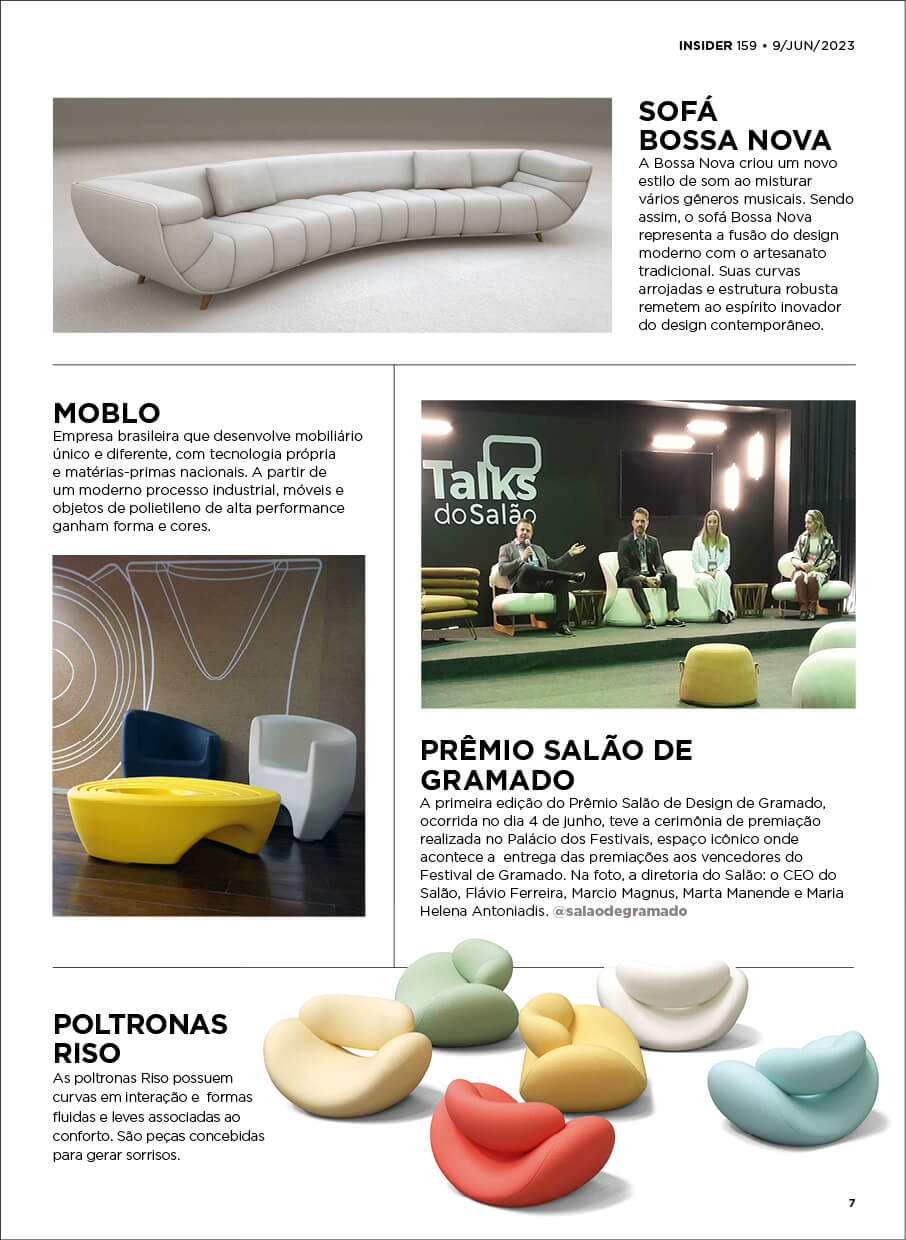 INSIDER 159 • 9/JUN/2023

SOFÁ BOSSA NOVA

A Bossa Nova criou um novo estilo de som ao misturar vários gêneros musicais. Sendo assim, o sofá Bossa Nova representa a fusão do design moderno com o artesanato tradicional. Suas curvas arrojadas e estrutura robusta remetem ao espírito inovador do design contemporâneo.

MOBLO

Empresa brasileira que desenvolve mobiliário único e diferente, com tecnologia própria e matérias-primas nacionais. A partir de um moderno processo industrial, móveis e objetos de polietileno de alta performance ganham forma e cores.

Talks doSalão

PRÊMIO SALÃO DE GRAMADO

A primeira edição do Prêmio Salão de Design de Gramado, ocorrida no dia 4 de junho, teve a cerimônia de premiação realizada no Palácio dos Festivais, espaço icônico onde acontece a entrega das premiações aos vencedores do Festival de Gramado. Na foto, a diretoria do Salão: o CEO do Salão, Flávio Ferreira, Marcio Magnus, Marta Manende e Maria Helena Antoniadis. @salaodegramado

POLTRONAS RISO

As poltronas Riso possuem curvas em interação e formas fluidas e leves associadas ao conforto. São peças concebidas para gerar sorrisos.

7